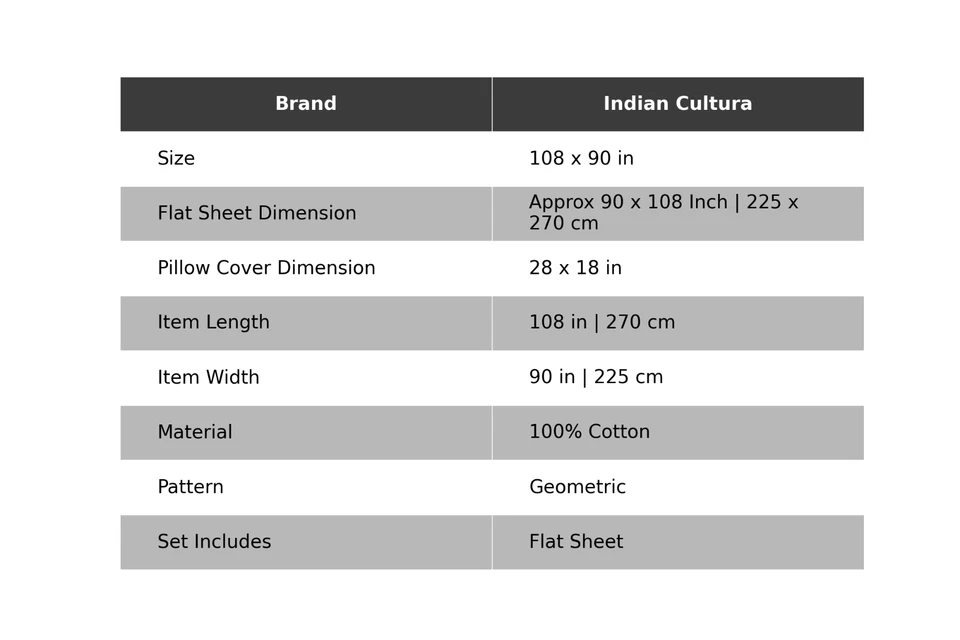 | Brand | Indian Cultura |
|---|---|
| Size | 108 x 90 in |
| Flat Sheet Dimension | Approx 90 x 108 Inch \| 225 x 270 cm |
| Pillow Cover Dimension | 28 x 18 in |
| Item Length | 108 in \| 270 cm |
| Item Width | 90 in \| 225 cm |
| Material | 100% Cotton |
| Pattern | Geometric |
| Set Includes | Flat Sheet |